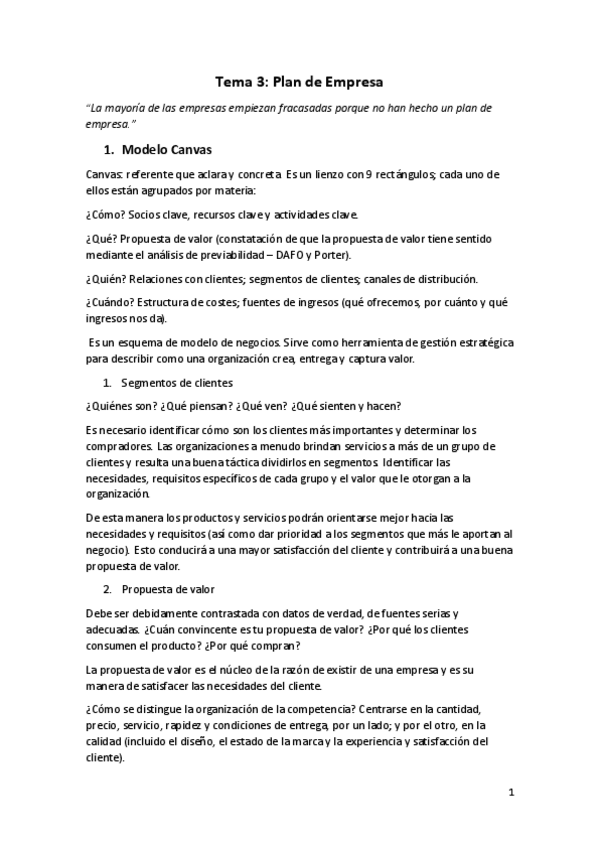 Tema 3: Plan de Empresa

"La mayoría de las empresas empiezan fracasadas porque no han hecho un plan de empresa."

1. Modelo Canvas

Canvas: referente que aclara y concreta. Es un lienzo con 9 rectángulos; cada uno de ellos están agrupados por materia:

¿Cómo? Socios clave, recursos clave y actividades clave.

¿Qué? Propuesta de valor (constatación de que la propuesta de valor tiene sentido mediante el análisis de previabilidad – DAFO y Porter).

¿Quién? Relaciones con clientes; segmentos de clientes; canales de distribución.

¿Cuándo? Estructura de costes; fuentes de ingresos (qué ofrecemos, por cuánto y qué ingresos nos da).

Es un esquema de modelo de negocios. Sirve como herramienta de gestión estratégica para describir como una organización crea, entrega y captura valor.

1. Segmentos de clientes

¿Quiénes son? ¿Qué piensan? ¿Qué ven? ¿Qué sienten y hacen?

Es necesario identificar cómo son los clientes más importantes y determinar los compradores. Las organizaciones a menudo brindan servicios a más de un grupo de clientes y resulta una buena táctica dividirlos en segmentos. Identificar las necesidades, requisitos específicos de cada grupo y el valor que le otorgan a la organización.

De esta manera los productos y servicios podrán orientarse mejor hacia las necesidades y requisitos (así como dar prioridad a los segmentos que más le aportan al negocio). Esto conducirá a una mayor satisfacción del cliente y contribuirá a una buena propuesta de valor.

2. Propuesta de valor

Debe ser debidamente contrastada con datos de verdad, de fuentes serias y adecuadas. ¿Cuán convincente es tu propuesta de valor? ¿Por qué los clientes consumen el producto? ¿Por qué compran?

La propuesta de valor es el núcleo de la razón de existir de una empresa y es su manera de satisfacer las necesidades del cliente.

¿Cómo se distingue la organización de la competencia? Centrarse en la cantidad, precio, servicio, rapidez y condiciones de entrega, por un lado; y por el otro, en la calidad (incluido el diseño, el estado de la marca y la experiencia y satisfacción del cliente).

1